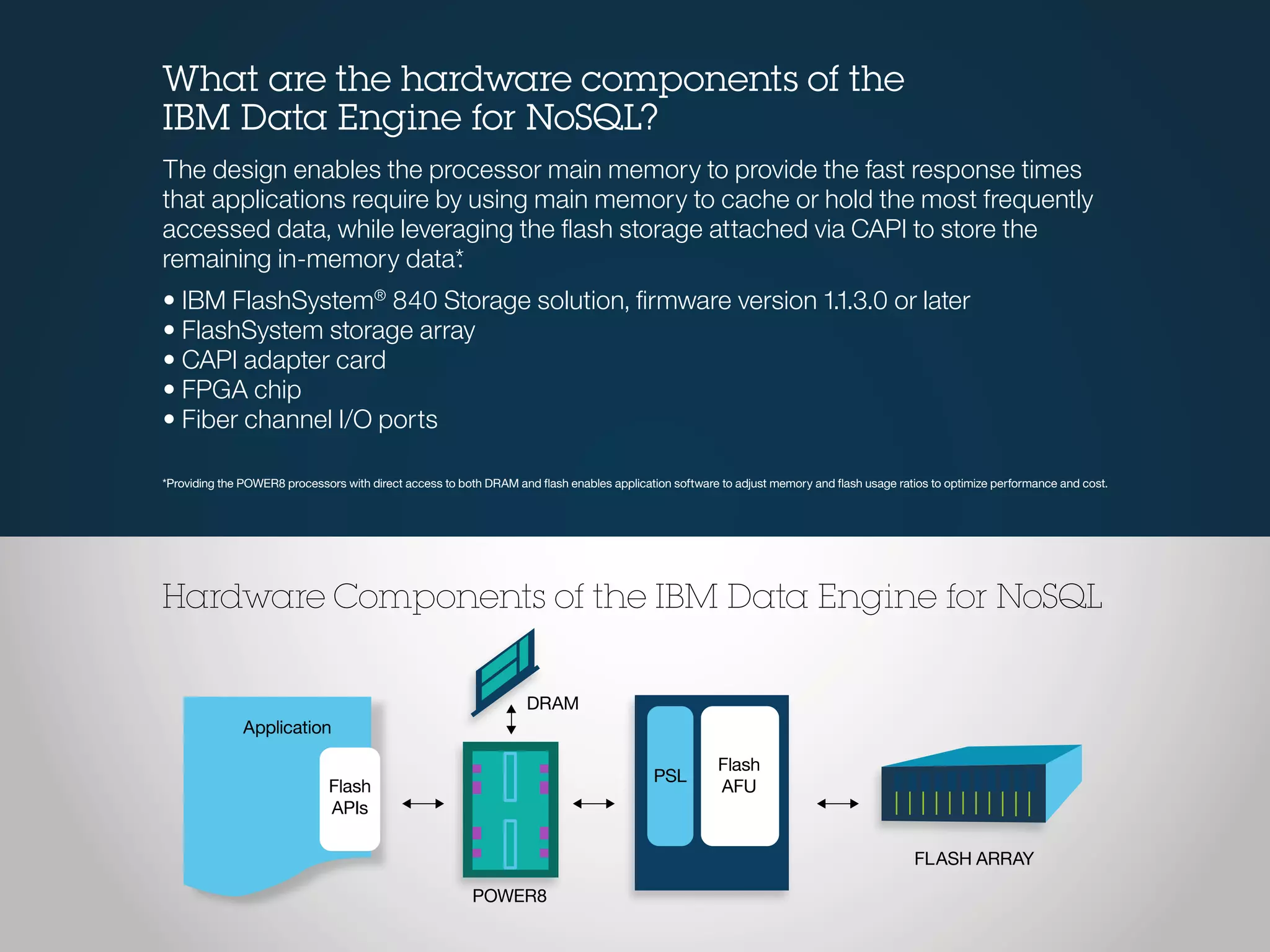 What are the hardware components of the IBM Data Engine for NoSQL?

The design enables the processor main memory to provide the fast response times that applications require by using main memory to cache or hold the most frequently accessed data, while leveraging the flash storage attached via CAPI to store the remaining in-memory data*.

• IBM FlashSystem® 840 Storage solution, firmware version 1.1.3.0 or later
• FlashSystem storage array
• CAPI adapter card
• FPGA chip
• Fiber channel I/O ports

*Providing the POWER8 processors with direct access to both DRAM and flash enables application software to adjust memory and flash usage ratios to optimize performance and cost.

Hardware Components of the IBM Data Engine for NoSQL

Application

Flash APIs

DRAM

POWER8

PSL

Flash AFU

FLASH ARRAY